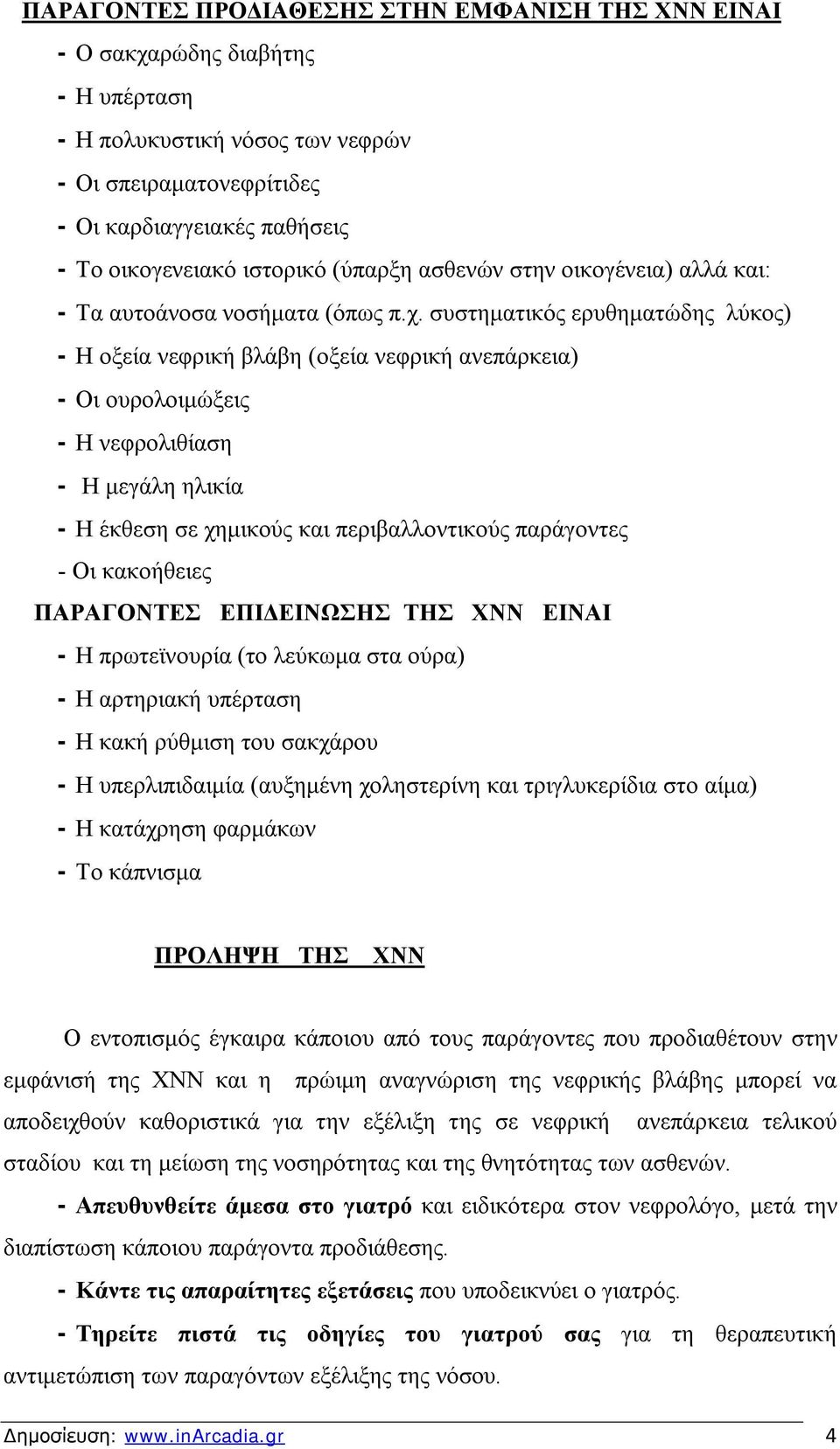 ΠΑΡΑΓΟΝΤΕΣ ΠΡΟΔΙΑΘΕΣΗΣ ΣΤΗΝ ΕΜΦΑΝΙΣΗ ΤΗΣ ΧΝΝ ΕΙΝΑΙ

- Ο σακχαρώδης διαβήτης
- Η υπέρταση
- Η πολυκυστική νόσος των νεφρών
- Οι σπειραματονεφρίτιδες
- Οι καρδιαγγειακές παθήσεις
- Το οικογενειακό ιστορικό (ύπαρξη ασθενών στην οικογένεια) αλλά και:
- Τα αυτοάνοσα νοσήματα (όπως π.χ. συστηματικός ερυθηματώδης λύκος)
- Η οξεία νεφρική βλάβη (οξεία νεφρική ανεπάρκεια)
- Οι ουρολοιμώξεις
- Η νεφρολιθίαση
- Η μεγάλη ηλικία
- Η έκθεση σε χημικούς και περιβαλλοντικούς παράγοντες
- Οι κακοήθειες

ΠΑΡΑΓΟΝΤΕΣ ΕΠΙΔΕΙΝΩΣΗΣ ΤΗΣ ΧΝΝ ΕΙΝΑΙ

- Η πρωτεϊνουρία (το λεύκωμα στα ούρα)
- Η αρτηριακή υπέρταση
- Η κακή ρύθμιση του σακχάρου
- Η υπερλιπιδαιμία (αυξημένη χοληστερίνη και τριγλυκερίδια στο αίμα)
- Η κατάχρηση φαρμάκων
- Το κάπνισμα

ΠΡΟΛΗΨΗ ΤΗΣ ΧΝΝ

Ο εντοπισμός έγκαιρα κάποιου από τους παράγοντες που προδιαθέτουν στην εμφάνισή της ΧΝΝ και η πρώιμη αναγνώριση της νεφρικής βλάβης μπορεί να αποδειχθούν καθοριστικά για την εξέλιξη της σε νεφρική ανεπάρκεια τελικού σταδίου και τη μείωση της νοσηρότητας και της θνητότητας των ασθενών.

- Απευθυνθείτε άμεσα στο γιατρό και ειδικότερα στον νεφρολόγο, μετά την διαπίστωση κάποιου παράγοντα προδιάθεσης.

- Κάντε τις απαραίτητες εξετάσεις που υποδεικνύει ο γιατρός.

- Τηρείτε πιστά τις οδηγίες του γιατρού σας για τη θεραπευτική αντιμετώπιση των παραγόντων εξέλιξης της νόσου.

Δημοσίευση: www.inArcadia.gr 4